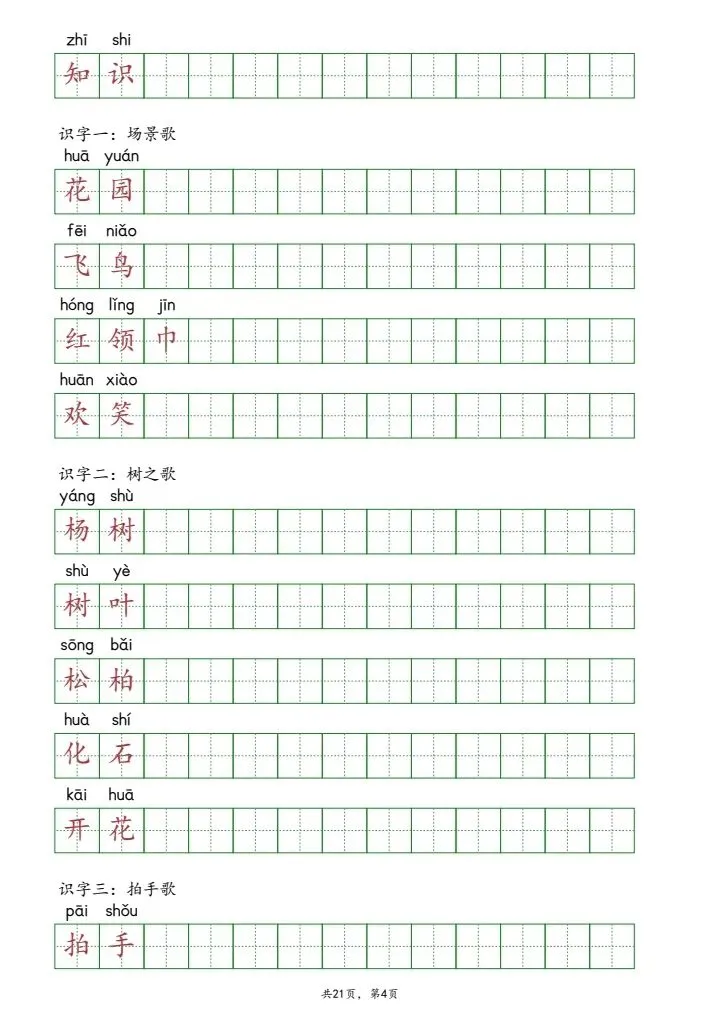 zhī shi
知 识

识字一：场景歌
huā yuán
花 园

fēi niǎo
飞 鸟

hóng lǐng jīn
红 领 巾

huān xiào
欢 笑

识字二：树之歌
yáng shù
杨 树

shù yè
树 叶

sōng bǎi
松 柏

huà shí
化 石

kāi huā
开 花

识字三：拍手歌
pāi shǒu
拍 手

共21页，第4页